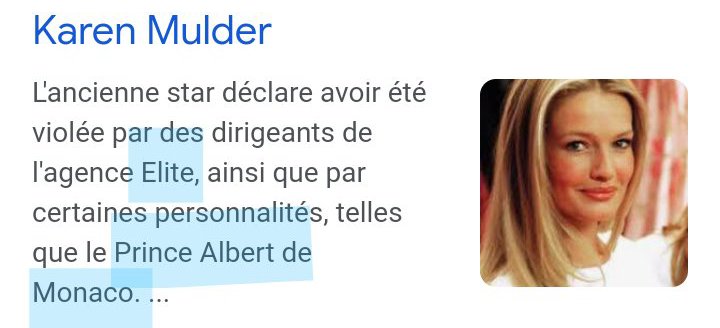 Karen Mulder

L'ancienne star déclare avoir été violée par des dirigeants de l'agence Elite, ainsi que par certaines personnalités, telles que le Prince Albert de Monaco. ...